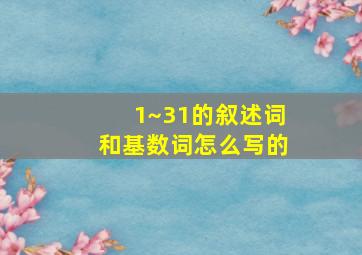 1~31的叙述词
和基数词怎么写的